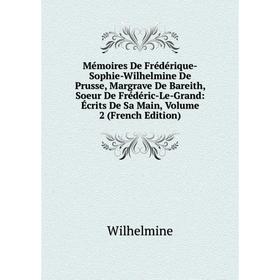 Mémoires De Frédérique-Sophie-Wilhelmine De Prusse, Margrave De Bareith, Soeur De Frédéric-Le-Grand: Écrits De Sa Main, Volume 2 (French Edition)

Wilhelmine